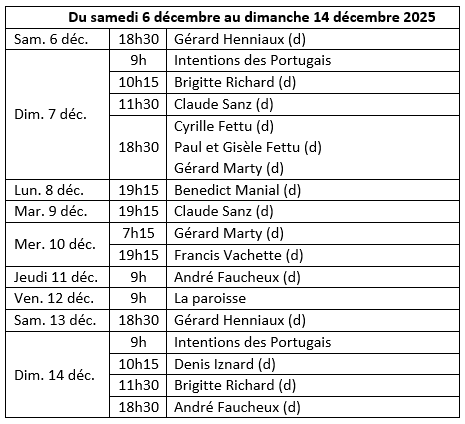 | Du samedi 6 décembre au dimanche 14 décembre 2025 | | |
|---|---|---|
| Sam. 6 déc. | 18h30 | Gérard Henniaux (d) |
| Dim. 7 déc. | 9h | Intentions des Portugais |
| | 10h15 | Brigitte Richard (d) |
| | 11h30 | Claude Sanz (d) |
| | 18h30 | Cyrille Fettu (d) Paul et Gisèle Fettu (d) Gérard Marty (d) |
| Lun. 8 déc. | 19h15 | Benedict Manial (d) |
| Mar. 9 déc. | 19h15 | Claude Sanz (d) |
| Mer. 10 déc. | 7h15 | Gérard Marty (d) |
| | 19h15 | Francis Vachette (d) |
| Jeudi 11 déc. | 9h | André Faucheux (d) |
| Ven. 12 déc. | 9h | La paroisse |
| Sam. 13 déc. | 18h30 | Gérard Henniaux (d) |
| Dim. 14 déc. | 9h | Intentions des Portugais |
| | 10h15 | Denis Iznard (d) |
| | 11h30 | Brigitte Richard (d) |
| | 18h30 | André Faucheux (d) |